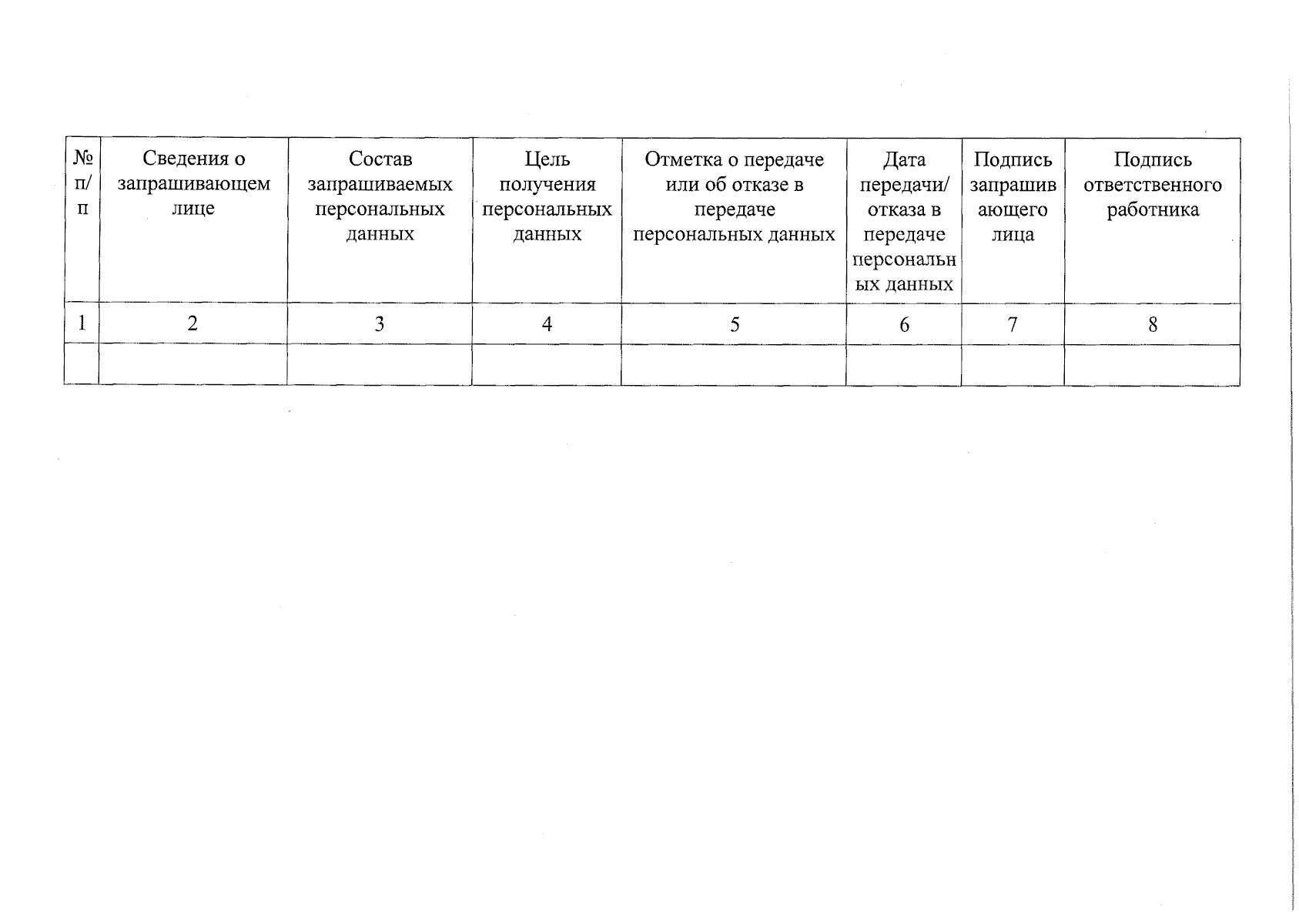 | № п/п | Сведения о запрашивающем лице | Состав запрашиваемых персональных данных | Цель получения персональных данных | Отметка о передаче или об отказе в передаче персональных данных | Дата передачи/ отказа в передаче персональных данных | Подпись запрашивающего лица | Подпись ответственного работника |
|---|---|---|---|---|---|---|---|
| 1 | 2 | 3 | 4 | 5 | 6 | 7 | 8 |
| | | | | | | | |